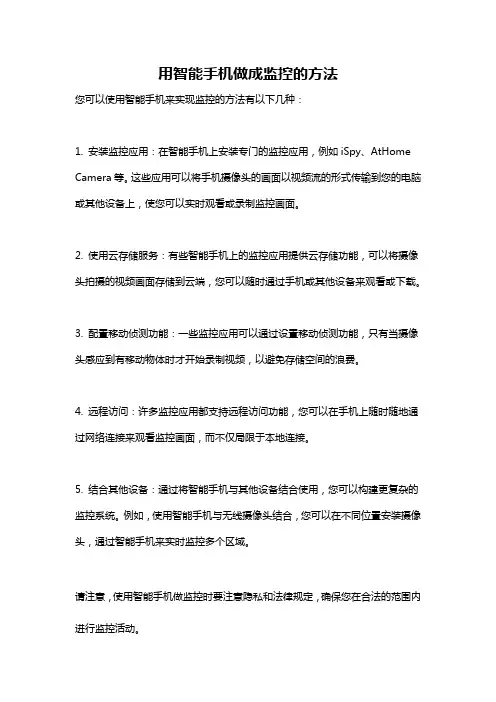 用智能手机做成监控的方法

您可以使用智能手机来实现监控的方法有以下几种：

1. 安装监控应用：在智能手机上安装专门的监控应用，例如 iSpy、AtHome Camera 等。这些应用可以将手机摄像头的画面以视频流的形式传输到您的电脑或其他设备上，使您可以实时观看或录制监控画面。

2. 使用云存储服务：有些智能手机上的监控应用提供云存储功能，可以将摄像头拍摄的视频画面存储到云端，您可以随时通过手机或其他设备来观看或下载。

3. 配置移动侦测功能：一些监控应用可以通过设置移动侦测功能，只有当摄像头感应到有移动物体时才开始录制视频，以避免存储空间的浪费。

4. 远程访问：许多监控应用都支持远程访问功能，您可以在手机上随时随地通过网络连接来观看监控画面，而不仅局限于本地连接。

5. 结合其他设备：通过将智能手机与其他设备结合使用，您可以构建更复杂的监控系统。例如，使用智能手机与无线摄像头结合，您可以在不同位置安装摄像头，通过智能手机来实时监控多个区域。

请注意，使用智能手机做监控时要注意隐私和法律规定，确保您在合法的范围内进行监控活动。